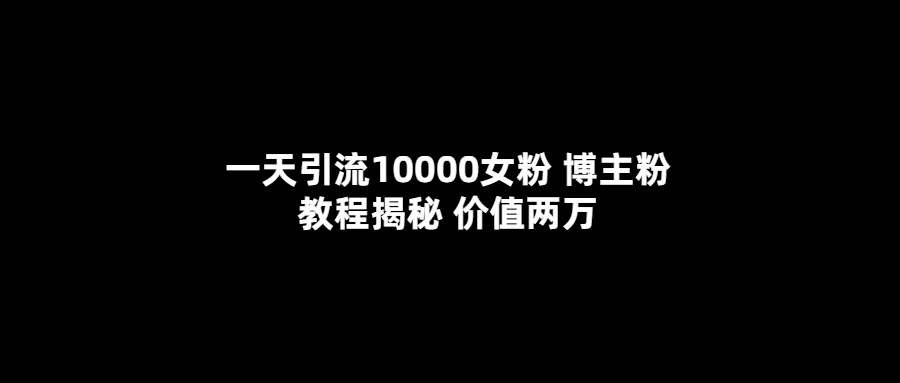 一天引流10000女粉 博主粉
教程揭秘 价值两万